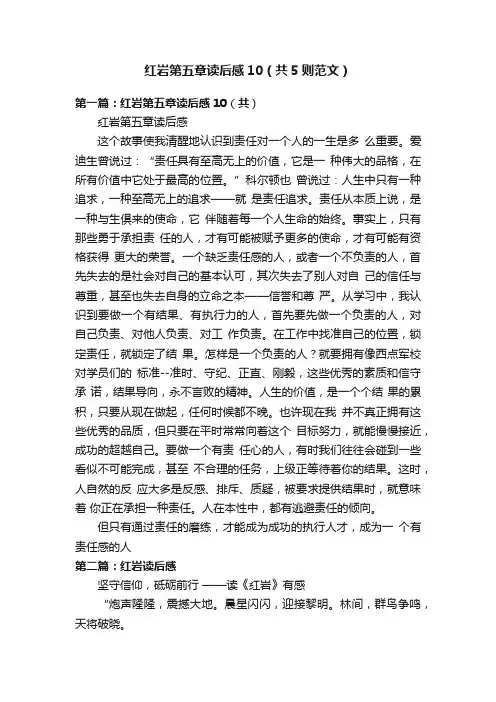 红岩第五章读后感10（共5则范文）

第一篇：红岩第五章读后感10（共）

红岩第五章读后感

这个故事使我清醒地认识到责任对一个人的一生是多 么重要。爱迪生曾说过：“责任具有至高无上的价值，它是一 种伟大的品格，在所有价值中它处于最高的位置。”科尔顿也 曾说过：人生中只有一种追求，一种至高无上的追求——就 是责任追求。责任从本质上说，是一种与生俱来的使命，它 伴随着每一个人生命的始终。事实上，只有那些勇于承担责 任的人，才有可能被赋予更多的使命，才有可能有资格获得 更大的荣誉。一个缺乏责任感的人，或者一个不负责的人，首先失去的是社会对自己的基本认可，其次失去了别人对自 己的信任与尊重，甚至也失去自身的立命之本——信誉和尊 严。从学习中，我认识到要做一个有结果、有执行力的人，首先要先做一个负责的人，对自己负责、对他人负责、对工 作负责。在工作中找准自己的位置，锁定责任，就锁定了结 果。怎样是一个负责的人？就要拥有像西点军校对学员们的 标准--准时、守纪、正直、刚毅，这些优秀的素质和信守承 诺，结果导向，永不言败的精神。人生的价值，是一个个结 果的累积，只要从现在做起，任何时候都不晚。也许现在我 并不真正拥有这些优秀的品质，但只要在平时常常向着这个 目标努力，就能慢慢接近，成功的超越自己。要做一个有责 任心的人，有时我们往往会碰到一些看似不可能完成，甚至 不合理的任务，上级正等待着你的结果。这时，人自然的反 应大多是反感、排斥、质疑，被要求提供结果时，就意味着 你正在承担一种责任。人在本性中，都有逃避责任的倾向。

但只有通过责任的磨练，才能成为成功的执行人才，成为一 个有责任感的人

第二篇：红岩读后感

坚守信仰，砥砺前行 ——读《红岩》有感

“炮声隆隆，震撼大地。晨星闪闪，迎接黎明。林间，群鸟争鸣，天将破晓。